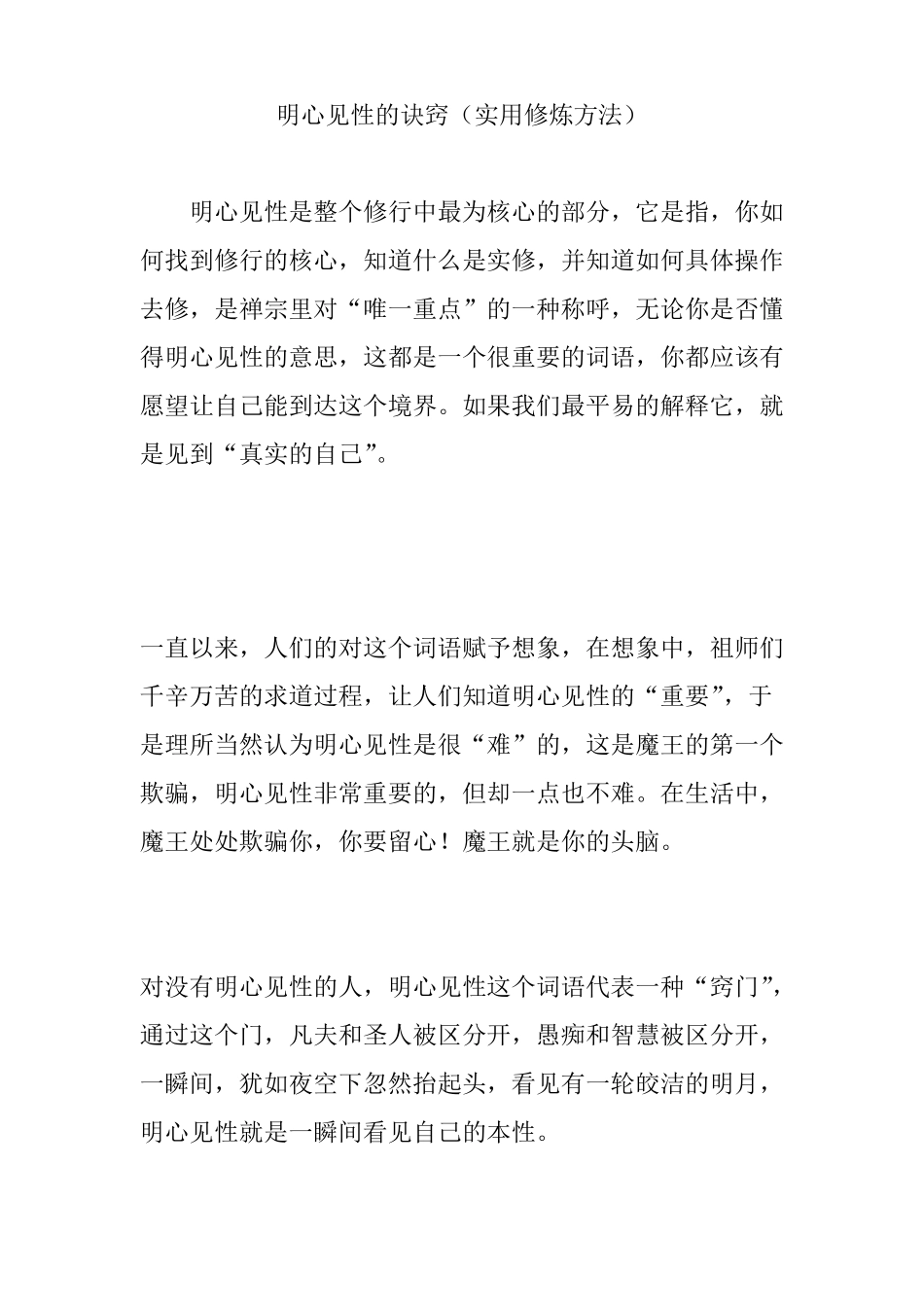 明心见性的诀窍（实用修炼方法）

明心见性是整个修行中最为核心的部分，它是指，你如何找到修行的核心，知道什么是实修，并知道如何具体操作去修，是禅宗里对“唯一重点”的一种称呼，无论你是否懂得明心见性的意思，这都是一个很重要的词语，你都应该有愿望让自己能到达这个境界。如果我们最平易的解释它，就是见到“真实的自己”。

一直以来，人们的对这个词语赋予想象，在想象中，祖师们千辛万苦的求道过程，让人们知道明心见性的“重要”，于是理所当然认为明心见性是很“难”的，这是魔王的第一个欺骗，明心见性非常重要的，但却一点也不难。在生活中，魔王处处欺骗你，你要留心！魔王就是你的头脑。

对没有明心见性的人，明心见性这个词语代表一种“窍门”，通过这个门，凡夫和圣人被区分开，愚痴和智慧被区分开，一瞬间，犹如夜空下忽然抬起头，看见有一轮皎洁的明月，明心见性就是一瞬间看见自己的本性。